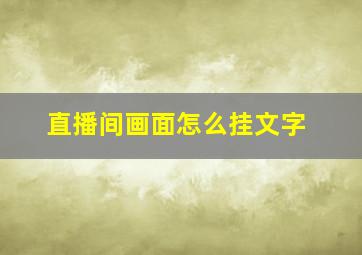 直播间画面怎么挂文字